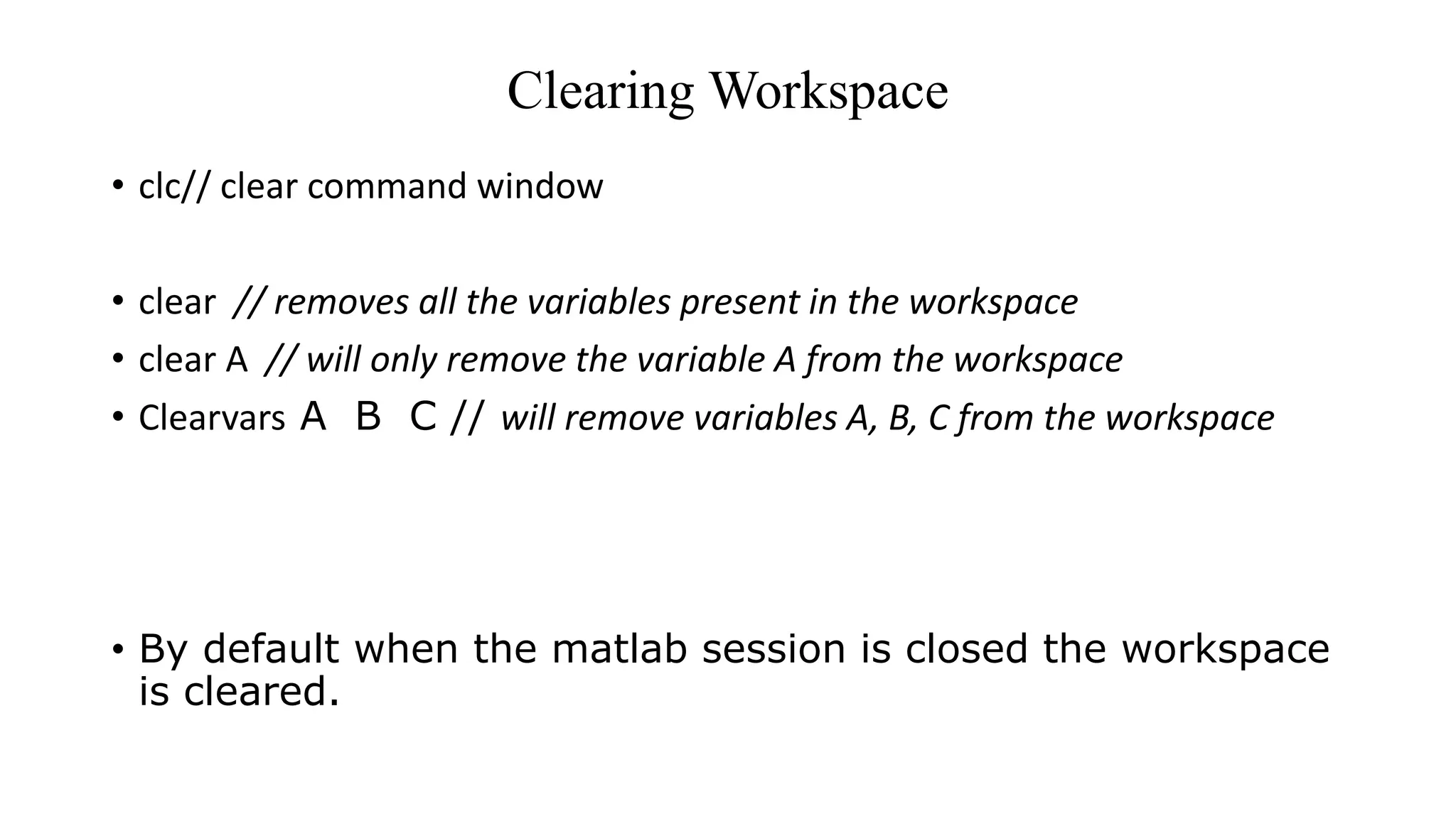 Clearing Workspace

• clc// clear command window

• clear // removes all the variables present in the workspace
• clear A // will only remove the variable A from the workspace
• Clearvars A B C // will remove variables A, B, C from the workspace

• By default when the matlab session is closed the workspace is cleared.